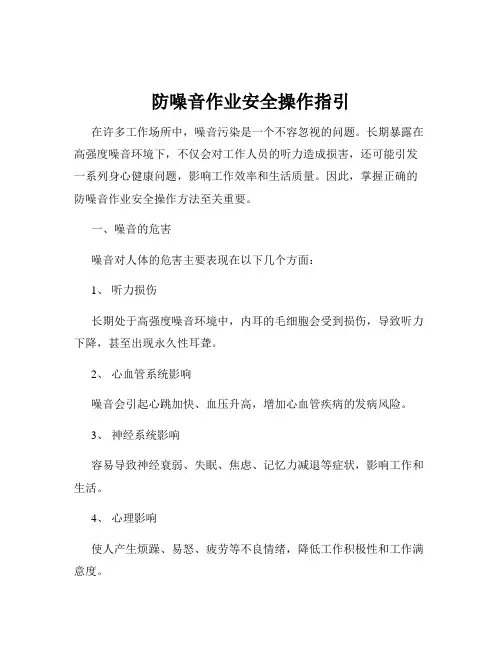 防噪音作业安全操作指引

在许多工作场所中，噪音污染是一个不容忽视的问题。长期暴露在高强度噪音环境下，不仅会对工作人员的听力造成损害，还可能引发一系列身心健康问题，影响工作效率和生活质量。因此，掌握正确的防噪音作业安全操作方法至关重要。

一、噪音的危害

噪音对人体的危害主要表现在以下几个方面：

1、 听力损伤

长期处于高强度噪音环境中，内耳的毛细胞会受到损伤，导致听力下降，甚至出现永久性耳聋。

2、 心血管系统影响

噪音会引起心跳加快、血压升高，增加心血管疾病的发病风险。

3、 神经系统影响

容易导致神经衰弱、失眠、焦虑、记忆力减退等症状，影响工作和生活。

4、 心理影响

使人产生烦躁、易怒、疲劳等不良情绪，降低工作积极性和工作满意度。